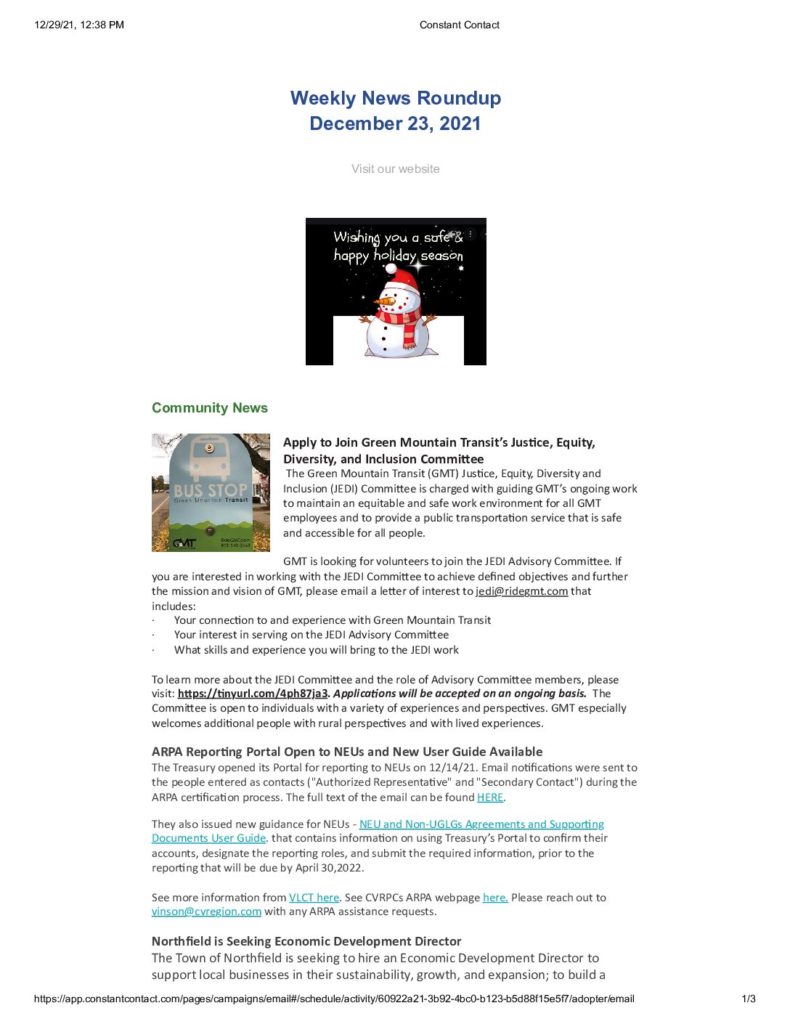 12/29/21, 12:38 PM Constant Contact

Weekly News Roundup
December 23, 2021

Visit our website

Wishing you a safe & happy holiday season

Community News

BUS STOP
Green Mountain Transit
GMT

Apply to Join Green Mountain Transit's Justice, Equity, Diversity, and Inclusion Committee
The Green Mountain Transit (GMT) Justice, Equity, Diversity and Inclusion (JEDI) Committee is charged with guiding GMT's ongoing work to maintain an equitable and safe work environment for all GMT employees and to provide a public transportation service that is safe and accessible for all people.

GMT is looking for volunteers to join the JEDI Advisory Committee. If you are interested in working with the JEDI Committee to achieve defined objectives and further the mission and vision of GMT, please email a letter of interest to jedi@ridegmt.com that includes:
· Your connection to and experience with Green Mountain Transit
· Your interest in serving on the JEDI Advisory Committee
· What skills and experience you will bring to the JEDI work

To learn more about the JEDI Committee and the role of Advisory Committee members, please visit: https://tinyurl.com/4ph87ja3. Applications will be accepted on an ongoing basis. The Committee is open to individuals with a variety of experiences and perspectives. GMT especially welcomes additional people with rural perspectives and with lived experiences.

ARPA Reporting Portal Open to NEUs and New User Guide Available
The Treasury opened its Portal for reporting to NEUs on 12/14/21. Email notifications were sent to the people entered as contacts ("Authorized Representative" and "Secondary Contact") during the ARPA certification process. The full text of the email can be found HERE.

They also issued new guidance for NEUs - NEU and Non-UGLGs Agreements and Supporting Documents User Guide. that contains information on using Treasury's Portal to confirm their accounts, designate the reporting roles, and submit the required information, prior to the reporting that will be due by April 30,2022.

See more information from VLCT here. See CVRPCs ARPA webpage here. Please reach out to vinson@cvregion.com with any ARPA assistance requests.

Northfield is Seeking Economic Development Director
The Town of Northfield is seeking to hire an Economic Development Director to support local businesses in their sustainability, growth, and expansion; to build a

https://app.constantcontact.com/pages/campaigns/email#/schedule/activity/60922a21-3b92-4bc0-b123-b5d88f15e5f7/adopter/email 1/3